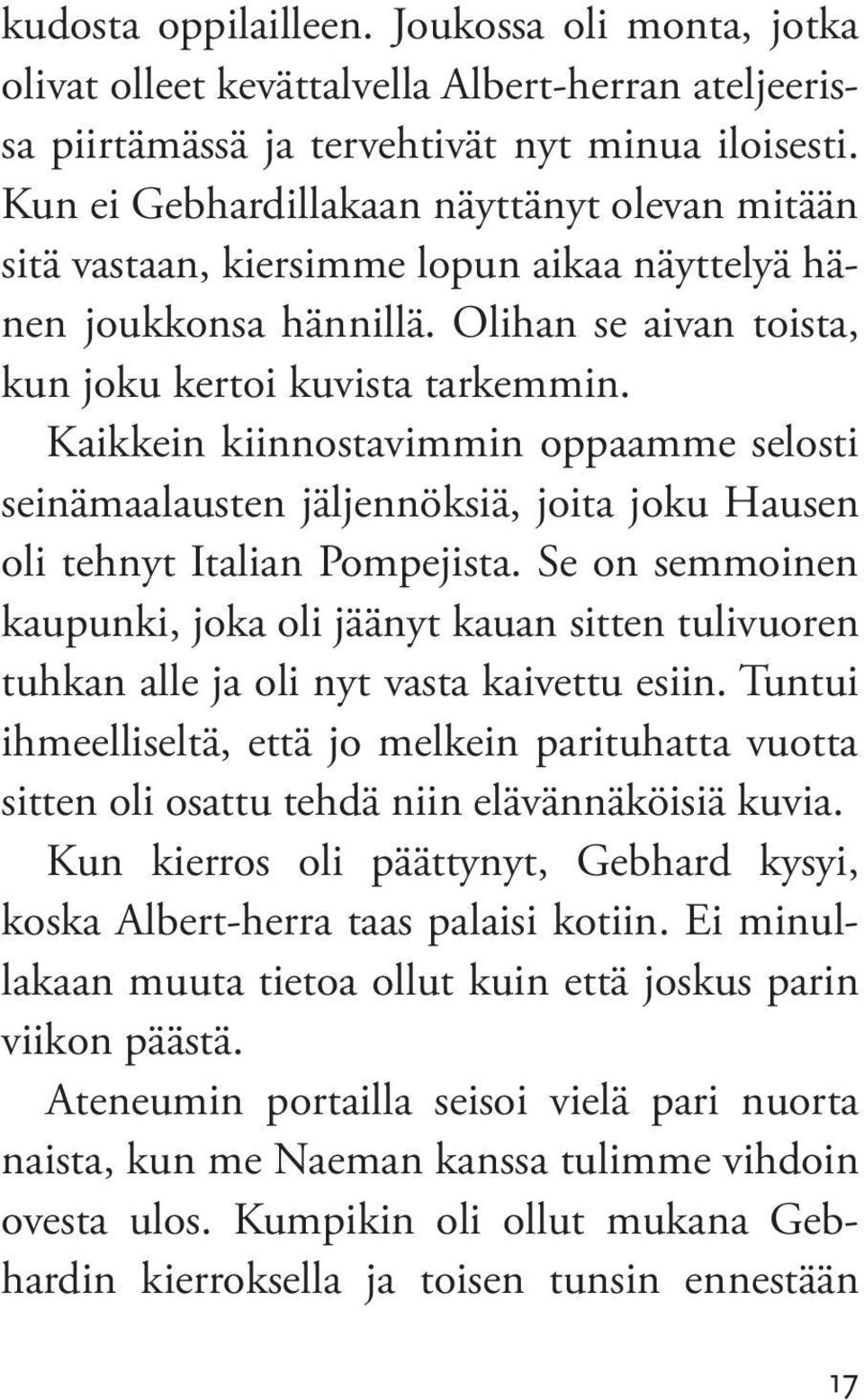 kudosta oppilailleen. Joukossa oli monta, jotka olivat olleet kevättalvella Albert-herran ateljeerissa piirtämässä ja tervehtivät nyt minua iloisesti. Kun ei Gebhardillakaan näyttänyt olevan mitään sitä vastaan, kiersimme lopun aikaa näyttelyä hänen joukkonsa hännillä. Olihan se aivan toista, kun joku kertoi kuvista tarkemmin. Kaikkein kiinnostavimmin oppaamme selosti seinämaalausten jäljennöksiä, joita joku Hausen oli tehnyt Italian Pompejista. Se on semmoinen kaupunki, joka oli jäänyt kauan sitten tulivuoren tuhkan alle ja oli nyt vasta kaivettu esiin. Tuntui ihmeelliseltä, että jo melkein parituhatta vuotta sitten oli osattu tehdä niin elävännäköisiä kuvia.

Kun kierros oli päättynyt, Gebhard kysyi, koska Albert-herra taas palaisi kotiin. Ei minullakaan muuta tietoa ollut kuin että joskus parin viikon päästä.

Ateneumin portailla seisoi vielä pari nuorta naista, kun me Naeman kanssa tulimme vihdoin ovesta ulos. Kumpikin oli ollut mukana Gebhardin kierroksella ja toisen tunsin ennestään

17